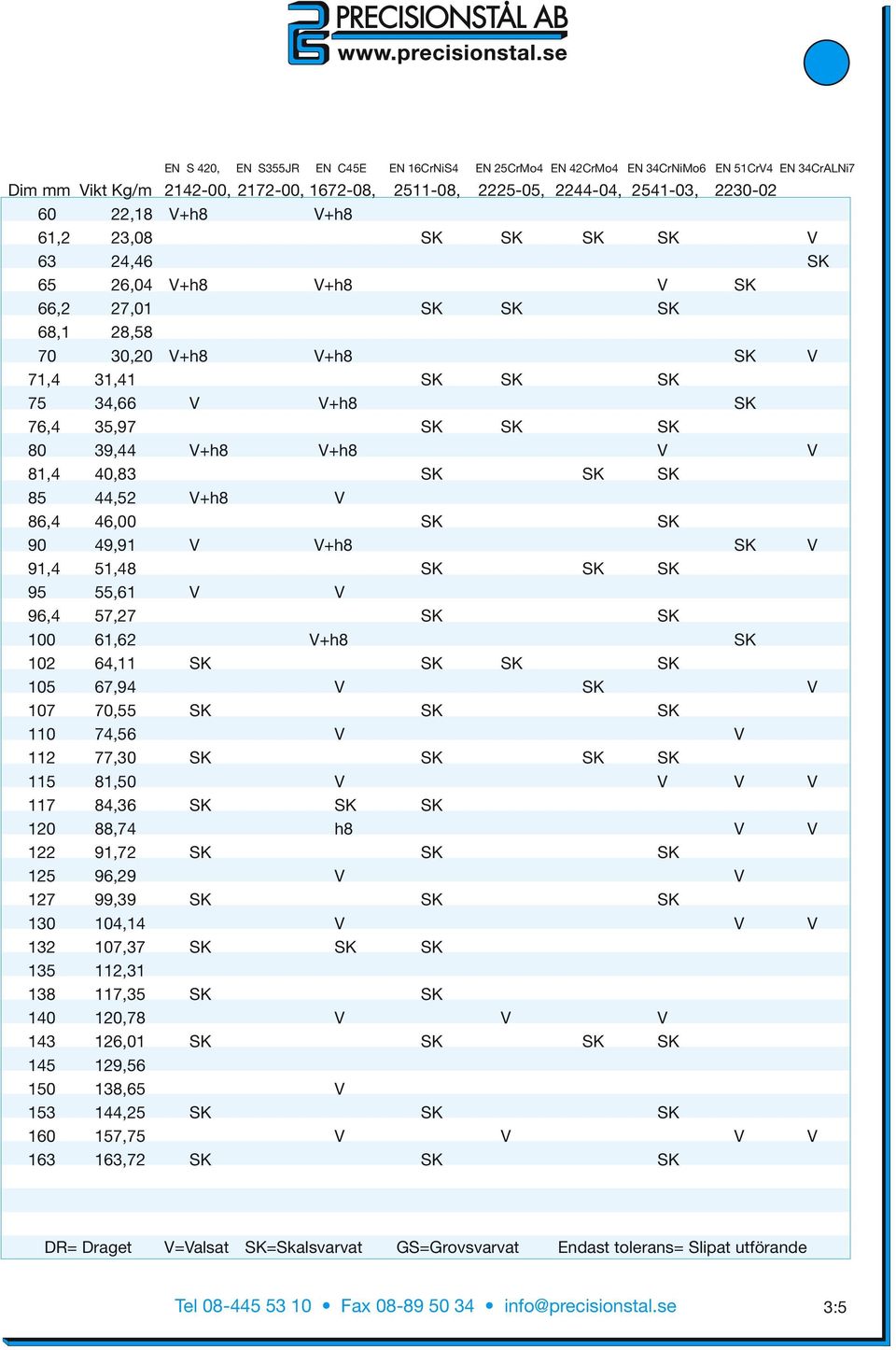 PRECISIONSTÅL AB
www.precisionstal.se

| Dim mm | Vikt Kg/m | EN S 420, 2142-00, | EN S355JR 2172-00, | EN C45E 1672-08, | EN 16CrNiS4 2511-08, | EN 25CrMo4 2225-05, | EN 42CrMo4 2244-04, | EN 34CrNiMo6 2541-03, | EN 51CrV4 2230-02 | EN 34CrALNi7 |
|---|---|---|---|---|---|---|---|---|---|---|
| 60 | 22,18 | V+h8 | | V+h8 | | | | | | |
| 61,2 | 23,08 | | | | SK | SK | SK | SK | | V |
| 63 | 24,46 | | | | | | | | | SK |
| 65 | 26,04 | V+h8 | | V+h8 | | | | V | SK | |
| 66,2 | 27,01 | | | | SK | SK | | SK | | |
| 68,1 | 28,58 | | | | | | | | | |
| 70 | 30,20 | V+h8 | | V+h8 | | | | | SK | V |
| 71,4 | 31,41 | | | | SK | SK | | SK | | |
| 75 | 34,66 | V | | V+h8 | | | | | SK | |
| 76,4 | 35,97 | | | | SK | SK | | SK | | |
| 80 | 39,44 | V+h8 | | V+h8 | | | | V | | V |
| 81,4 | 40,83 | | | | SK | | SK | SK | | |
| 85 | 44,52 | V+h8 | | V | | | | | | |
| 86,4 | 46,00 | | | | SK | | | SK | | |
| 90 | 49,91 | V | | V+h8 | | | | | SK | V |
| 91,4 | 51,48 | | | | SK | | SK | SK | | |
| 95 | 55,61 | V | | V | | | | | | |
| 96,4 | 57,27 | | | | SK | | | SK | | |
| 100 | 61,62 | | | V+h8 | | | | | SK | |
| 102 | 64,11 | SK | | | SK | SK | | SK | | |
| 105 | 67,94 | | | V | | | SK | | | V |
| 107 | 70,55 | SK | | | SK | | | SK | | |
| 110 | 74,56 | | | V | | | | | V | |
| 112 | 77,30 | SK | | | SK | | SK | SK | | |
| 115 | 81,50 | | | V | | | | V | V | V |
| 117 | 84,36 | SK | | SK | SK | | | | | |
| 120 | 88,74 | | | h8 | | | | | V | V |
| 122 | 91,72 | SK | | | SK | | | SK | | |
| 125 | 96,29 | | | V | | | | | V | |
| 127 | 99,39 | SK | | | SK | | | SK | | |
| 130 | 104,14 | | | V | | | | | V | V |
| 132 | 107,37 | SK | | SK | SK | | | | | |
| 135 | 112,31 | | | | | | | | | |
| 138 | 117,35 | SK | | | SK | | | | | |
| 140 | 120,78 | | | V | | V | | V | | |
| 143 | 126,01 | SK | | | SK | | SK | SK | | |
| 145 | 129,56 | | | | | | | | | |
| 150 | 138,65 | | | V | | | | | | |
| 153 | 144,25 | SK | | | SK | | | SK | | |
| 160 | 157,75 | | | V | | V | | | V | V |
| 163 | 163,72 | SK | | | SK | | | SK | | |

DR= Draget V=Valsat SK=Skalsvarvat GS=Grovsvarvat Endast tolerans= Slipat utförande

Tel 08-445 53 10 • Fax 08-89 50 34 • info@precisionstal.se

3:5